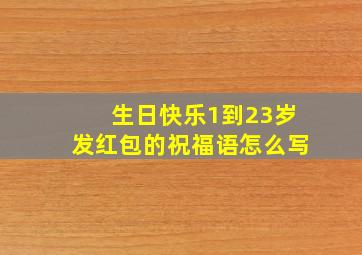 生日快乐1到23岁
发红包的祝福语怎么写